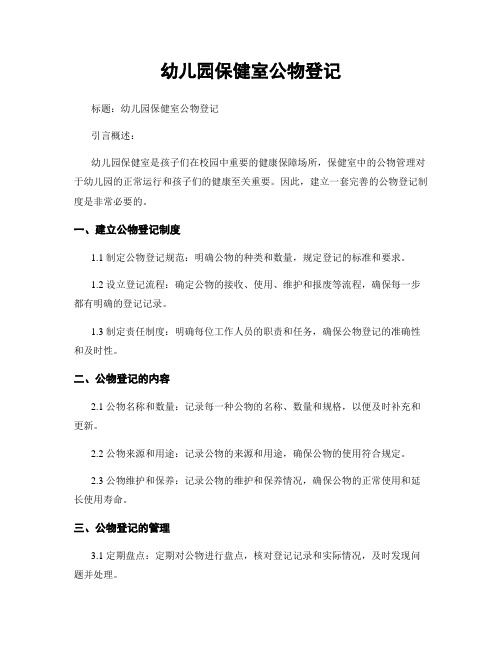 幼儿园保健室公物登记

标题：幼儿园保健室公物登记

引言概述：

幼儿园保健室是孩子们在校园中重要的健康保障场所，保健室中的公物管理对于幼儿园的正常运行和孩子们的健康至关重要。因此，建立一套完善的公物登记制度是非常必要的。

一、建立公物登记制度

1.1 制定公物登记规范：明确公物的种类和数量，规定登记的标准和要求。

1.2 设立登记流程：确定公物的接收、使用、维护和报废等流程，确保每一步都有明确的登记记录。

1.3 制定责任制度：明确每位工作人员的职责和任务，确保公物登记的准确性和及时性。

二、公物登记的内容

2.1 公物名称和数量：记录每一种公物的名称、数量和规格，以便及时补充和更新。

2.2 公物来源和用途：记录公物的来源和用途，确保公物的使用符合规定。

2.3 公物维护和保养：记录公物的维护和保养情况，确保公物的正常使用和延长使用寿命。

三、公物登记的管理

3.1 定期盘点：定期对公物进行盘点，核对登记记录和实际情况，及时发现问题并处理。